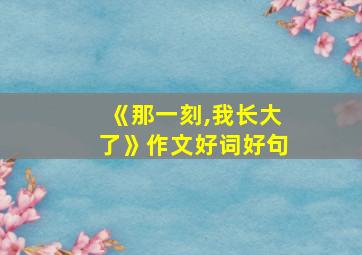 《那一刻,我长大了》作文好词好句